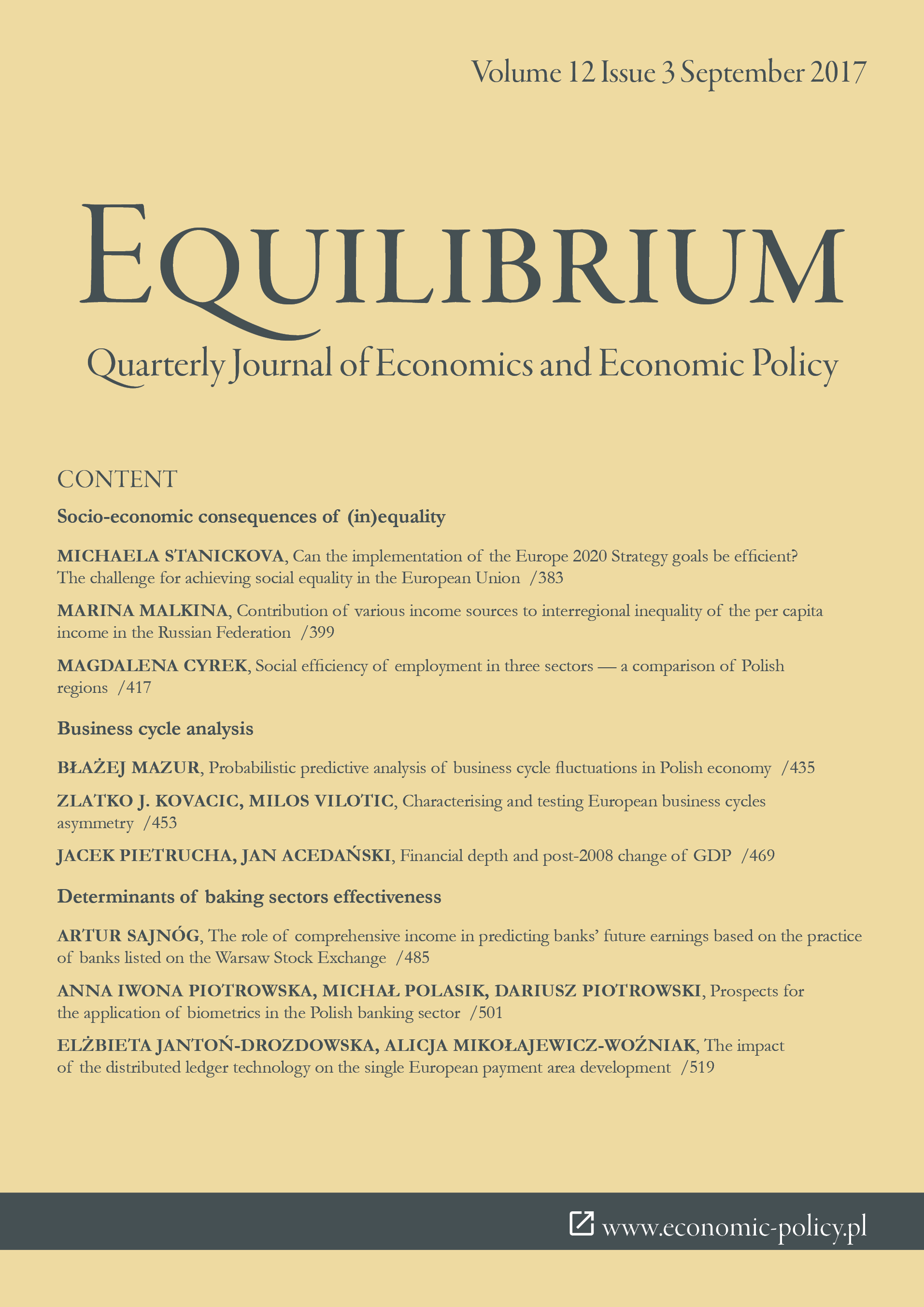 Volume 12 Issue 3 September 2017

EQUILIBRIUM

Quarterly Journal of Economics and Economic Policy

CONTENT

Socio-economic consequences of (in)equality

MICHAELA STANICKOVA, Can the implementation of the Europe 2020 Strategy goals be efficient? The challenge for achieving social equality in the European Union /383

MARINA MALKINA, Contribution of various income sources to interregional inequality of the per capita income in the Russian Federation /399

MAGDALENA CYREK, Social efficiency of employment in three sectors — a comparison of Polish regions /417

Business cycle analysis

BŁAŻEJ MAZUR, Probabilistic predictive analysis of business cycle fluctuations in Polish economy /435

ZLATKO J. KOVACIC, MILOS VILOTIC, Characterising and testing European business cycles asymmetry /453

JACEK PIETRUCHA, JAN ACEDAŃSKI, Financial depth and post-2008 change of GDP /469

Determinants of baking sectors effectiveness

ARTUR SAJNÓG, The role of comprehensive income in predicting banks' future earnings based on the practice of banks listed on the Warsaw Stock Exchange /485

ANNA IWONA PIOTROWSKA, MICHAŁ POLASIK, DARIUSZ PIOTROWSKI, Prospects for the application of biometrics in the Polish banking sector /501

ELŻBIETA JANTOŃ-DROZDOWSKA, ALICJA MIKOŁAJEWICZ-WOŹNIAK, The impact of the distributed ledger technology on the single European payment area development /519

www.economic-policy.pl